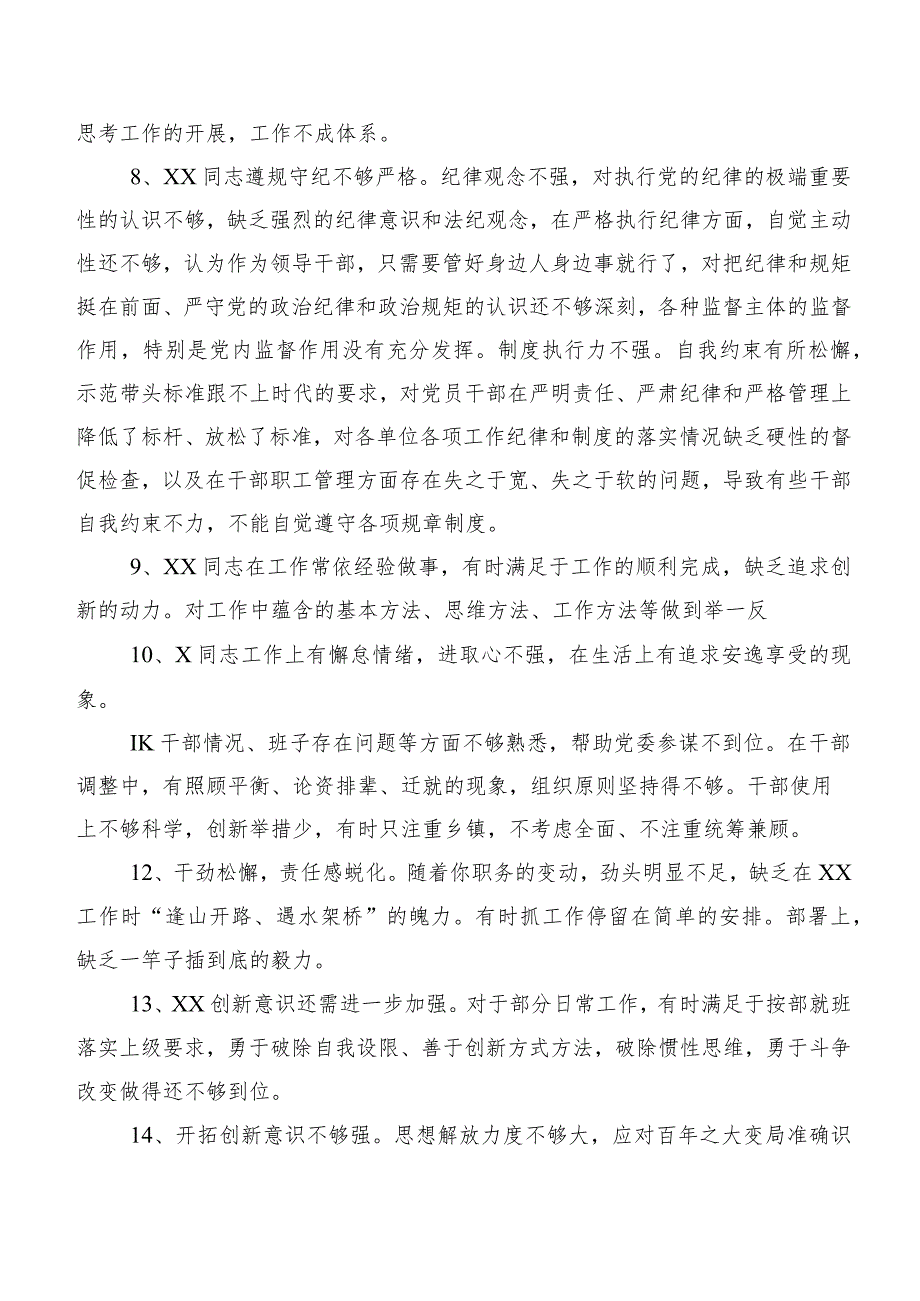 思考工作的开展，工作不成体系。

8、XX同志遵规守纪不够严格。纪律观念不强，对执行党的纪律的极端重要性的认识不够，缺乏强烈的纪律意识和法纪观念，在严格执行纪律方面，自觉主动性还不够，认为作为领导干部，只需要管好身边人身边事就行了，对把纪律和规矩挺在前面、严守党的政治纪律和政治规矩的认识还不够深刻，各种监督主体的监督作用，特别是党内监督作用没有充分发挥。制度执行力不强。自我约束有所松懈，示范带头标准跟不上时代的要求，对党员干部在严明责任、严肃纪律和严格管理上降低了标杆、放松了标准，对各单位各项工作纪律和制度的落实情况缺乏硬性的督促检查，以及在干部职工管理方面存在失之于宽、失之于软的问题，导致有些干部自我约束不力，不能自觉遵守各项规章制度。

9、XX同志在工作常依经验做事，有时满足于工作的顺利完成，缺乏追求创新的动力。对工作中蕴含的基本方法、思维方法、工作方法等做到举一反

10、X同志工作上有懈怠情绪，进取心不强，在生活上有追求安逸享受的现象。

IK干部情况、班子存在问题等方面不够熟悉，帮助党委参谋不到位。在干部调整中，有照顾平衡、论资排辈、迁就的现象，组织原则坚持得不够。干部使用上不够科学，创新举措少，有时只注重乡镇，不考虑全面、不注重统筹兼顾。

12、干劲松懈，责任感蜕化。随着你职务的变动，劲头明显不足，缺乏在XX工作时“逢山开路、遇水架桥”的魄力。有时抓工作停留在简单的安排。部署上，缺乏一竿子插到底的毅力。

13、XX创新意识还需进一步加强。对于部分日常工作，有时满足于按部就班落实上级要求，勇于破除自我设限、善于创新方式方法，破除惯性思维，勇于斗争改变做得还不够到位。

14、开拓创新意识不够强。思想解放力度不够大，应对百年之大变局准确识